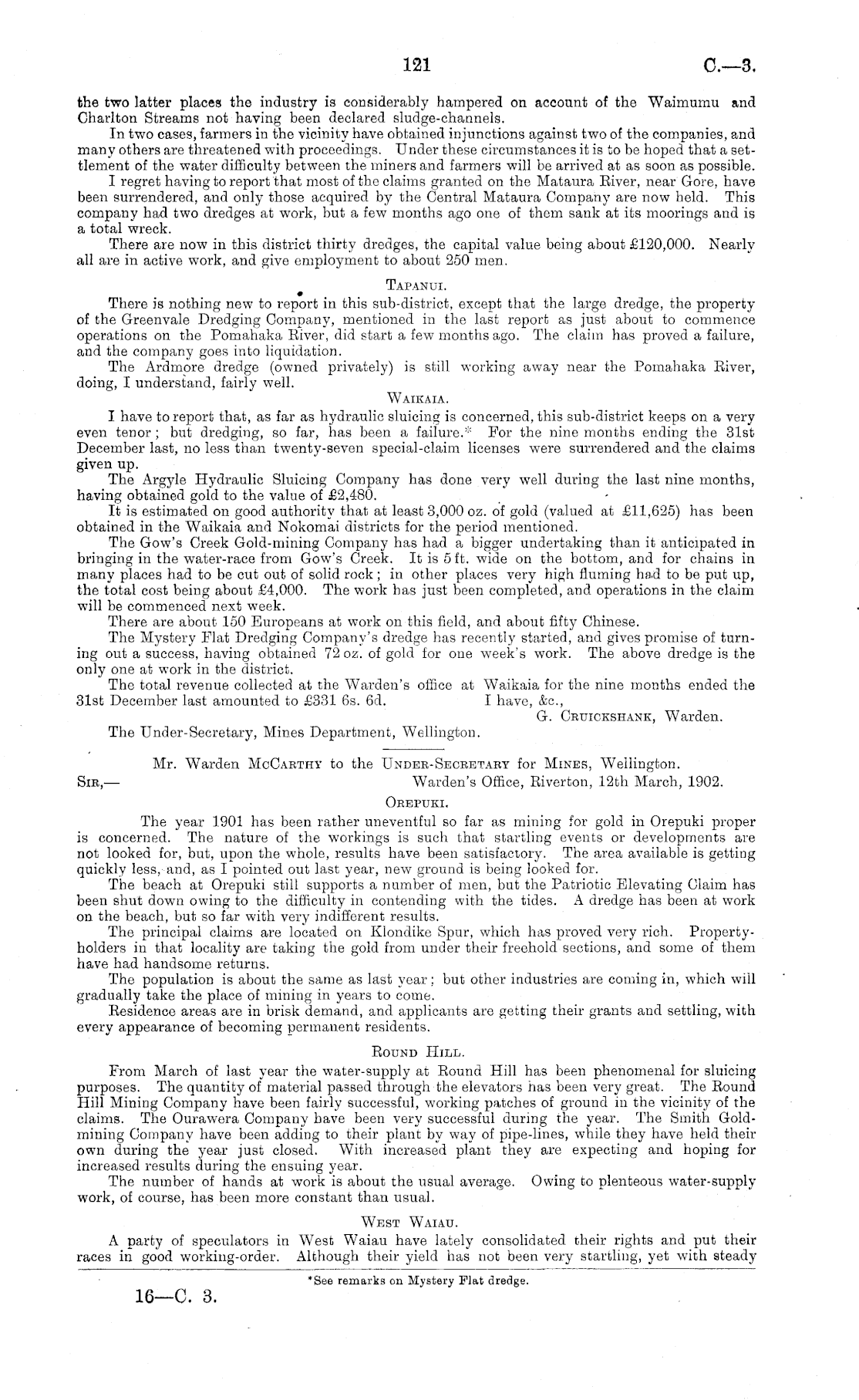 121 C.—3.

the two latter places the industry is considerably hampered on account of the Waimumu and Charlton Streams not having been declared sludge-channels.

In two cases, farmers in the vicinity have obtained injunctions against two of the companies, and many others are threatened with proceedings. Under these circumstances it is to be hoped that a settlement of the water difficulty between the miners and farmers will be arrived at as soon as possible.

I regret having to report that most of the claims granted on the Mataura River, near Gore, have been surrendered, and only those acquired by the Central Mataura Company are now held. This company had two dredges at work, but a few months ago one of them sank at its moorings and is a total wreck.

There are now in this district thirty dredges, the capital value being about £120,000. Nearly all are in active work, and give employment to about 250 men.

TAPANUI.

There is nothing new to report in this sub-district, except that the large dredge, the property of the Greenvale Dredging Company, mentioned in the last report as just about to commence operations on the Pomahaka River, did start a few months ago. The claim has proved a failure, and the company goes into liquidation.

The Ardmore dredge (owned privately) is still working away near the Pomahaka River, doing, I understand, fairly well.

WAIKAIA.

I have to report that, as far as hydraulic sluicing is concerned, this sub-district keeps on a very even tenor; but dredging, so far, has been a failure.* For the nine months ending the 31st December last, no less than twenty-seven special-claim licenses were surrendered and the claims given up.

The Argyle Hydraulic Sluicing Company has done very well during the last nine months, having obtained gold to the value of £2,480.

It is estimated on good authority that at least 3,000 oz. of gold (valued at £11,625) has been obtained in the Waikaia and Nokomai districts for the period mentioned.

The Gow's Creek Gold-mining Company has had a bigger undertaking than it anticipated in bringing in the water-race from Gow's Creek. It is 5 ft. wide on the bottom, and for chains in many places had to be cut out of solid rock; in other places very high fluming had to be put up, the total cost being about £4,000. The work has just been completed, and operations in the claim will be commenced next week.

There are about 150 Europeans at work on this field, and about fifty Chinese.

The Mystery Flat Dredging Company's dredge has recently started, and gives promise of turning out a success, having obtained 72 oz. of gold for one week's work. The above dredge is the only one at work in the district.

The total revenue collected at the Warden's office at Waikaia for the nine months ended the 31st December last amounted to £331 6s. 6d. I have, &c.,

G. CRUICKSHANK, Warden.

The Under-Secretary, Mines Department, Wellington.

Mr. Warden McCARTHY to the UNDER-SECRETARY for MINES, Wellington.

SIR,— Warden's Office, Riverton, 12th March, 1902.

OREPUKI.

The year 1901 has been rather uneventful so far as mining for gold in Orepuki proper is concerned. The nature of the workings is such that startling events or developments are not looked for, but, upon the whole, results have been satisfactory. The area available is getting quickly less, and, as I pointed out last year, new ground is being looked for.

The beach at Orepuki still supports a number of men, but the Patriotic Elevating Claim has been shut down owing to the difficulty in contending with the tides. A dredge has been at work on the beach, but so far with very indifferent results.

The principal claims are located on Klondike Spur, which has proved very rich. Property-holders in that locality are taking the gold from under their freehold sections, and some of them have had handsome returns.

The population is about the same as last year; but other industries are coming in, which will gradually take the place of mining in years to come.

Residence areas are in brisk demand, and applicants are getting their grants and settling, with every appearance of becoming permanent residents.

ROUND HILL.

From March of last year the water-supply at Round Hill has been phenomenal for sluicing purposes. The quantity of material passed through the elevators has been very great. The Round Hill Mining Company have been fairly successful, working patches of ground in the vicinity of the claims. The Ourawera Company have been very successful during the year. The Smith Gold-mining Company have been adding to their plant by way of pipe-lines, while they have held their own during the year just closed. With increased plant they are expecting and hoping for increased results during the ensuing year.

The number of hands at work is about the usual average. Owing to plenteous water-supply work, of course, has been more constant than usual.

WEST WAIAU.

A party of speculators in West Waiau have lately consolidated their rights and put their races in good working-order. Although their yield has not been very startling, yet with steady

*See remarks on Mystery Flat dredge.

16—C. 3.